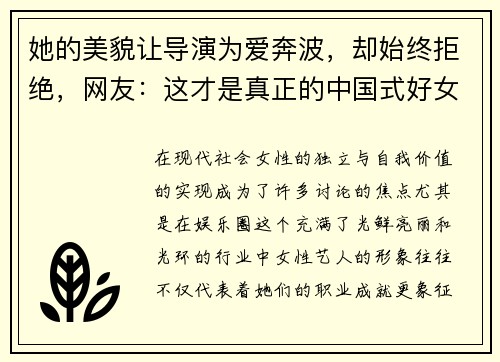 她的美貌让导演为爱奔波，却始终拒绝，网友：这才是真正的中国式好女

在现代社会女性的独立与自我价值的实现成为了许多讨论的焦点尤其是在娱乐圈这个充满了光鲜亮丽和光环的行业中女性艺人的形象往往不仅代表着她们的职业成就更象征